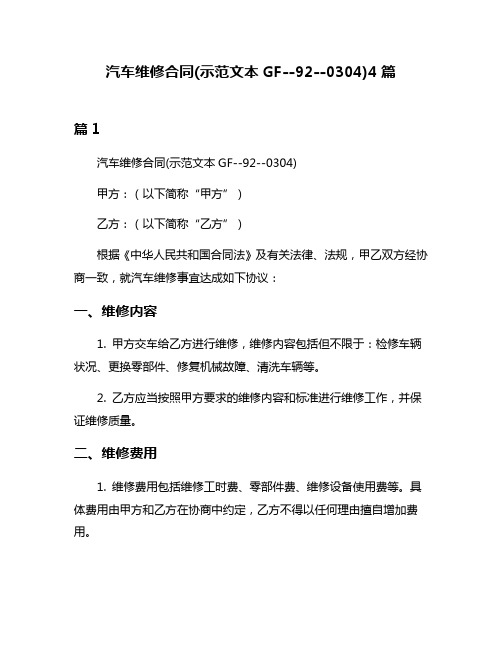 汽车维修合同(示范文本 GF--92--0304)4 篇

篇 1

汽车维修合同(示范文本 GF--92--0304)

甲方：（以下简称“甲方”）

乙方：（以下简称“乙方”）

根据《中华人民共和国合同法》及有关法律、法规，甲乙双方经协商一致，就汽车维修事宜达成如下协议：

一、维修内容

1. 甲方交车给乙方进行维修，维修内容包括但不限于：检修车辆状况、更换零部件、修复机械故障、清洗车辆等。

2. 乙方应当按照甲方要求的维修内容和标准进行维修工作，并保证维修质量。

二、维修费用

1. 维修费用包括维修工时费、零部件费、维修设备使用费等。具体费用由甲方和乙方在协商中约定，乙方不得以任何理由擅自增加费用。